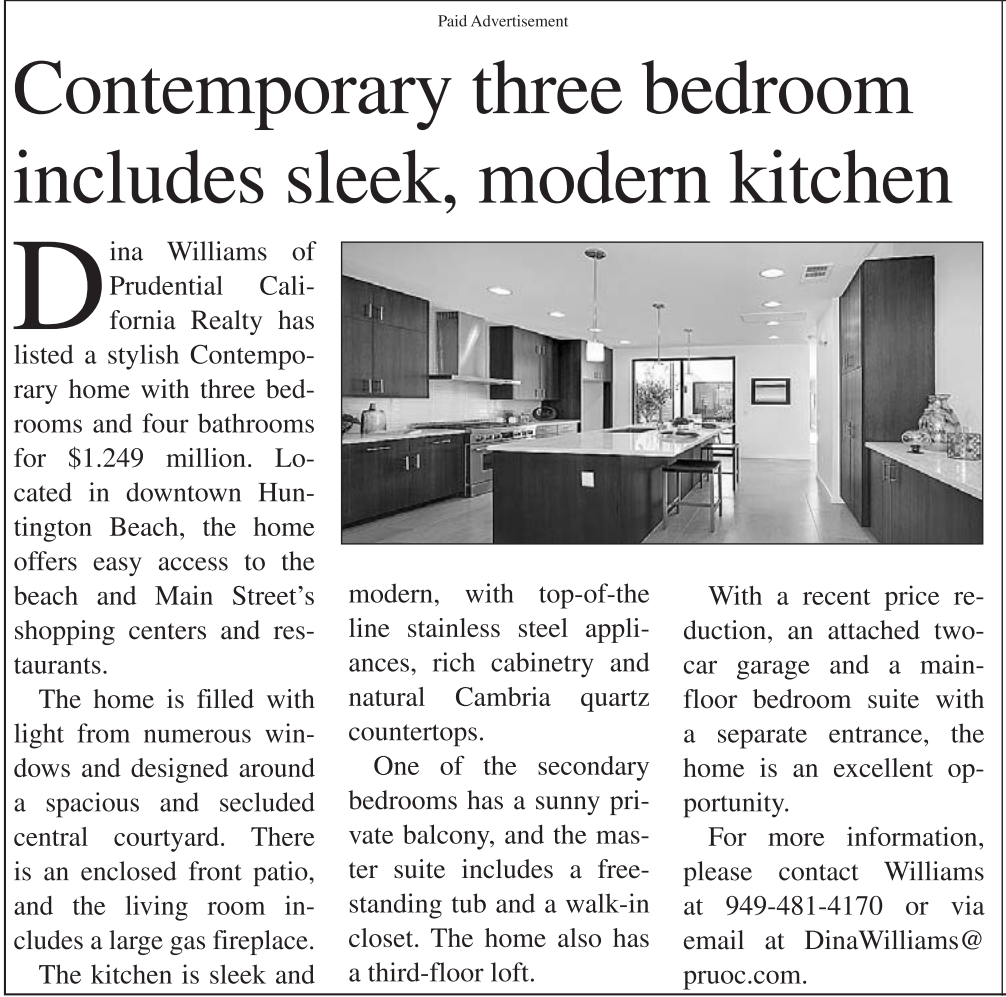 Paid Advertisement

Contemporary three bedroom includes sleek, modern kitchen

Dina Williams of Prudential California Realty has listed a stylish Contemporary home with three bedrooms and four bathrooms for $1.249 million. Located in downtown Huntington Beach, the home offers easy access to the beach and Main Street's shopping centers and restaurants.

The home is filled with light from numerous windows and designed around a spacious and secluded central courtyard. There is an enclosed front patio, and the living room includes a large gas fireplace.

The kitchen is sleek and modern, with top-of-the line stainless steel appliances, rich cabinetry and natural Cambria quartz countertops.

One of the secondary bedrooms has a sunny private balcony, and the master suite includes a freestanding tub and a walk-in closet. The home also has a third-floor loft.

With a recent price reduction, an attached two-car garage and a main-floor bedroom suite with a separate entrance, the home is an excellent opportunity.

For more information, please contact Williams at 949-481-4170 or via email at DinaWilliams@pruoc.com.